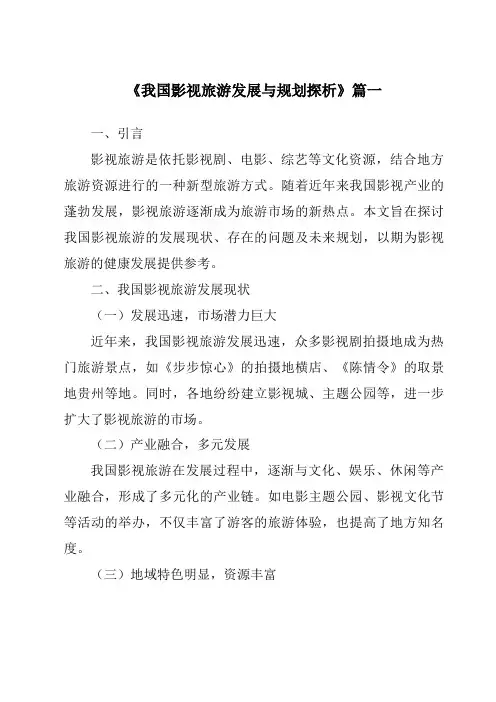 《我国影视旅游发展与规划探析》篇一

一、引言

影视旅游是依托影视剧、电影、综艺等文化资源，结合地方旅游资源进行的一种新型旅游方式。随着近年来我国影视产业的蓬勃发展，影视旅游逐渐成为旅游市场的新热点。本文旨在探讨我国影视旅游的发展现状、存在的问题及未来规划，以期为影视旅游的健康发展提供参考。

二、我国影视旅游发展现状

（一）发展迅速，市场潜力巨大

近年来，我国影视旅游发展迅速，众多影视剧拍摄地成为热门旅游景点，如《步步惊心》的拍摄地横店、《陈情令》的取景地贵州等地。同时，各地纷纷建立影视城、主题公园等，进一步扩大了影视旅游的市场。

（二）产业融合，多元发展

我国影视旅游在发展过程中，逐渐与文化、娱乐、休闲等产业融合，形成了多元化的产业链。如电影主题公园、影视文化节等活动的举办，不仅丰富了游客的旅游体验，也提高了地方知名度。

（三）地域特色明显，资源丰富